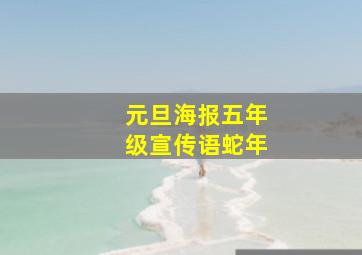 元旦海报五年级宣传语蛇年